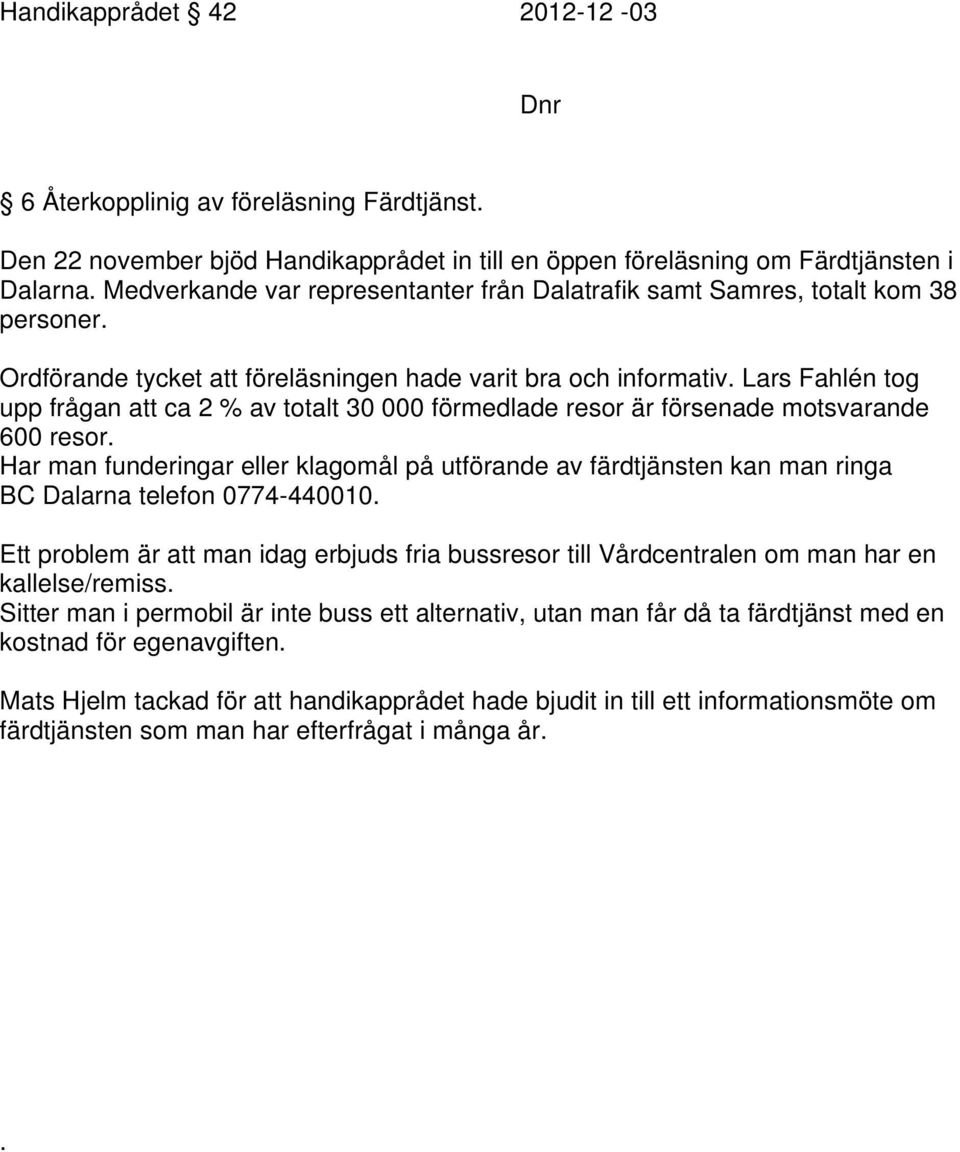 Handikapprådet 42 2012-12 -03

Dnr

6 Återkopplinig av föreläsning Färdtjänst.

Den 22 november bjöd Handikapprådet in till en öppen föreläsning om Färdtjänsten i Dalarna. Medverkande var representanter från Dalatrafik samt Samres, totalt kom 38 personer.

Ordförande tycket att föreläsningen hade varit bra och informativ. Lars Fahlén tog upp frågan att ca 2 % av totalt 30 000 förmedlade resor är försenade motsvarande 600 resor.
Har man funderingar eller klagomål på utförande av färdtjänsten kan man ringa BC Dalarna telefon 0774-440010.

Ett problem är att man idag erbjuds fria bussresor till Vårdcentralen om man har en kallelse/remiss.
Sitter man i permobil är inte buss ett alternativ, utan man får då ta färdtjänst med en kostnad för egenavgiften.

Mats Hjelm tackad för att handikapprådet hade bjudit in till ett informationsmöte om färdtjänsten som man har efterfrågat i många år.

.